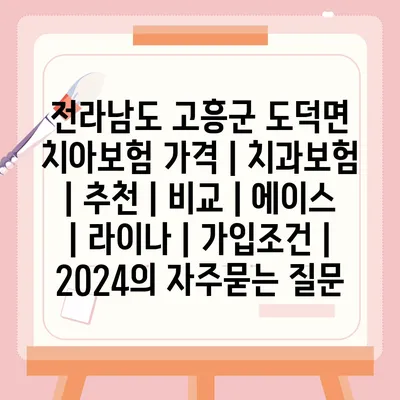 전라남도 고흥군 도덕면 치아보험 가격 | 치과보험 | 추천 | 비교 | 에이스 | 라이나 | 가입조건 | 2024의 자주묻는 질문